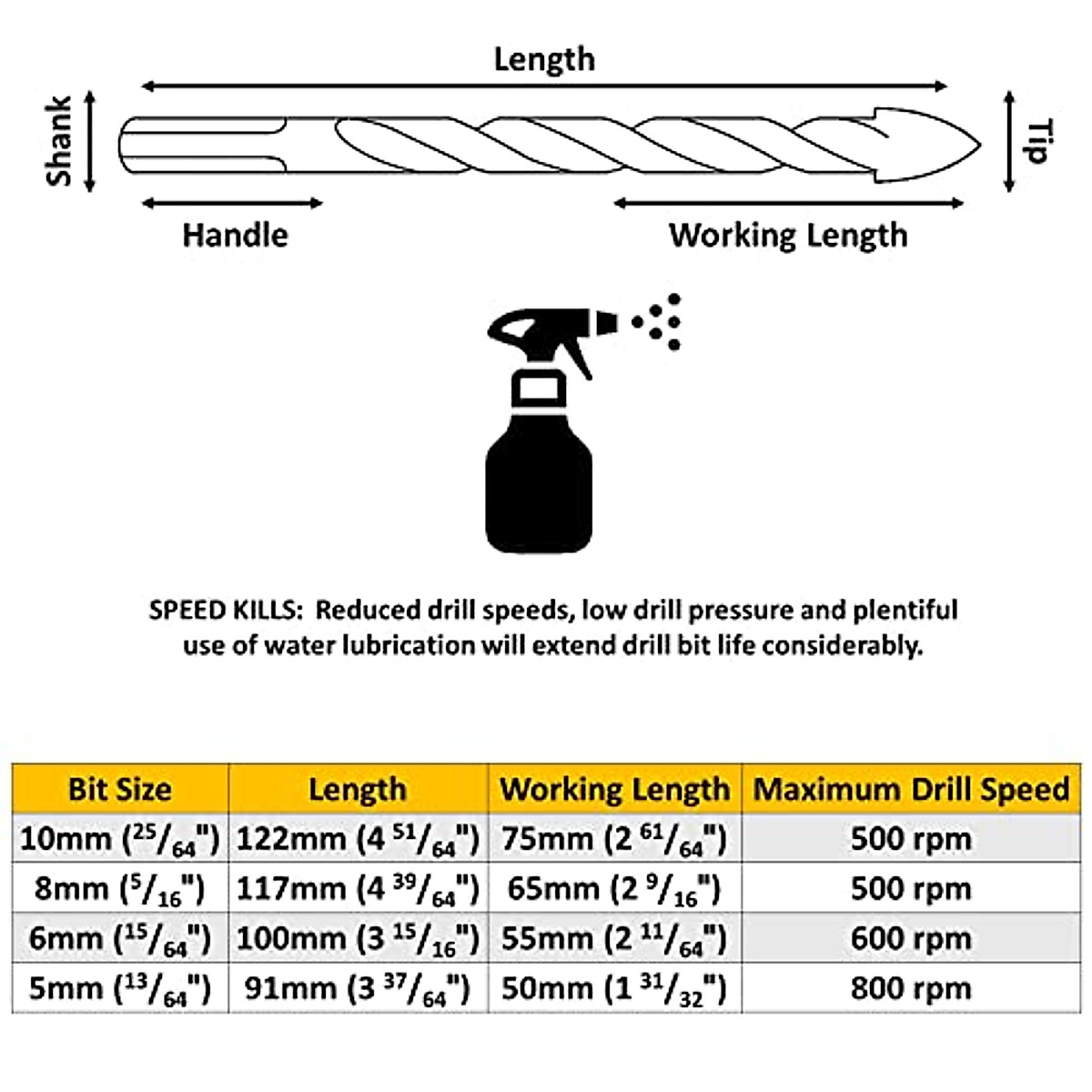 Length

Shank

Tip

Handle

Working Length

SPEED KILLS: Reduced drill speeds, low drill pressure and plentiful use of water lubrication will extend drill bit life considerably.

| Bit Size | Length | Working Length | Maximum Drill Speed |
|---|---|---|---|
| 10mm ($^{25}/_{64}$") | 122mm (4 $^{51}/_{64}$") | 75mm (2 $^{61}/_{64}$") | 500 rpm |
| 8mm ($^{5}/_{16}$") | 117mm (4 $^{39}/_{64}$") | 65mm (2 $^{9}/_{16}$") | 500 rpm |
| 6mm ($^{15}/_{64}$") | 100mm (3 $^{15}/_{16}$") | 55mm (2 $^{11}/_{64}$") | 600 rpm |
| 5mm ($^{13}/_{64}$") | 91mm (3 $^{37}/_{64}$") | 50mm (1 $^{31}/_{32}$") | 800 rpm |